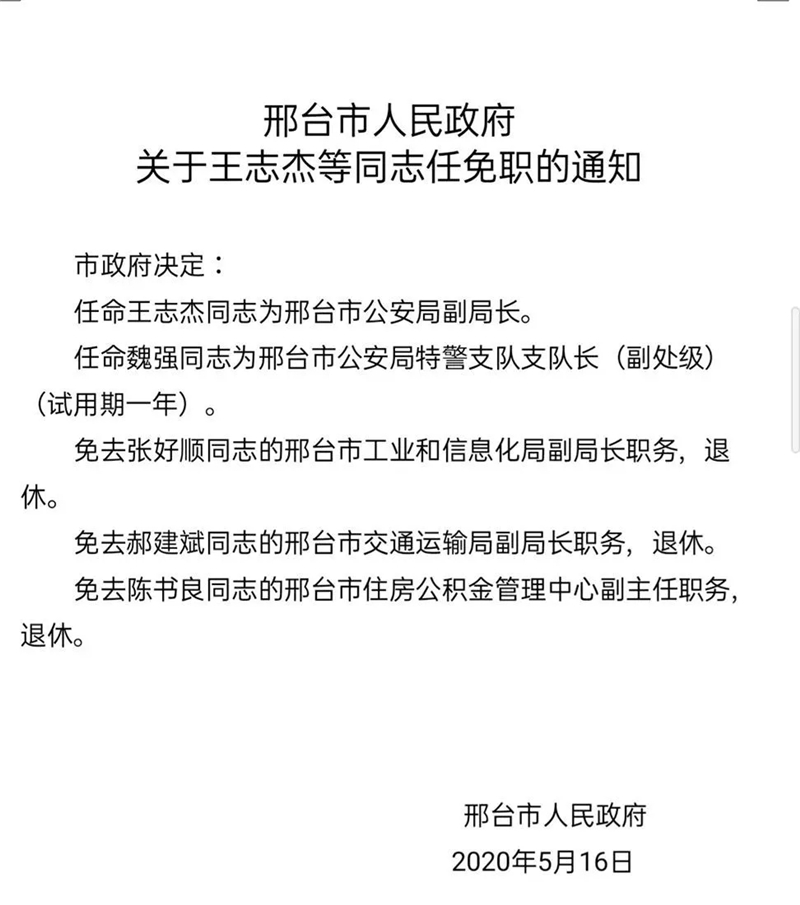 邢台市人民政府
关于王志杰等同志任免职的通知

市政府决定：

任命王志杰同志为邢台市公安局副局长。

任命魏强同志为邢台市公安局特警支队支队长（副处级）（试用期一年）。

免去张好顺同志的邢台市工业和信息化局副局长职务，退休。

免去郝建斌同志的邢台市交通运输局副局长职务，退休。

免去陈书良同志的邢台市住房公积金管理中心副主任职务，退休。

邢台市人民政府
2020年5月16日